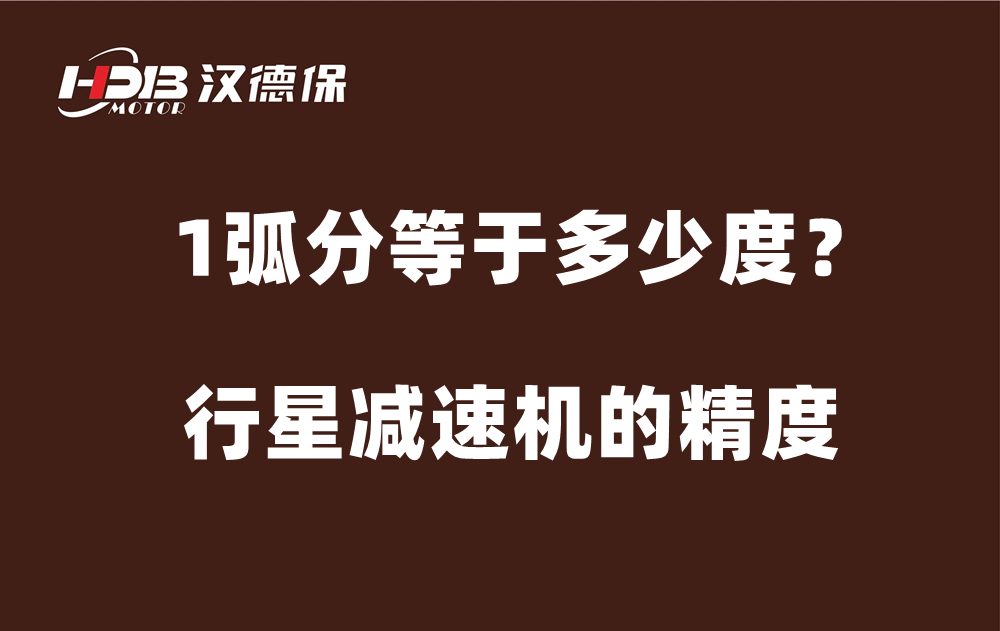 HDB MOTOR 汉德保

1弧分等于多少度？

行星减速机的精度